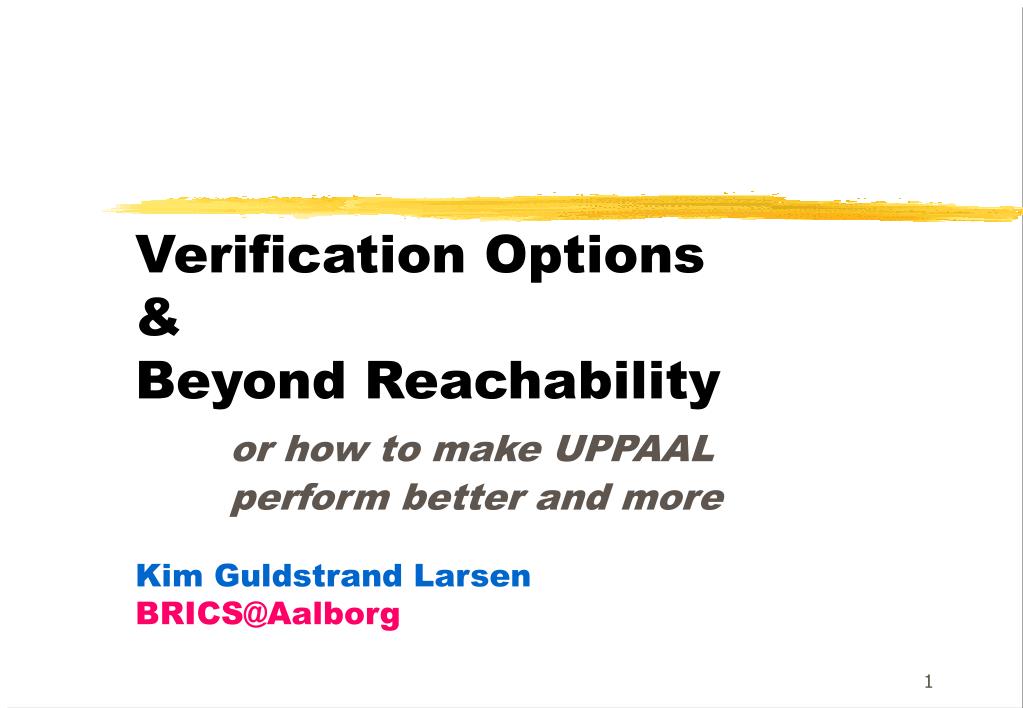 Verification Options
&
Beyond Reachability

or how to make UPPAAL perform better and more

Kim Guldstrand Larsen
BRICS@Aalborg

1